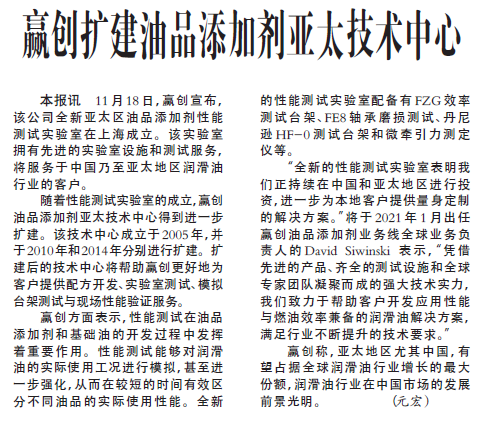 赢创扩建油品添加剂亚太技术中心

本报讯　11月18日，赢创宣布，该公司全新亚太区油品添加剂性能测试实验室在上海成立。该实验室拥有先进的实验室设施和测试服务，将服务于中国乃至亚太地区润滑油行业的客户。

随着性能测试实验室的成立，赢创油品添加剂亚太技术中心得到进一步扩建。该技术中心成立于2005年，并于2010年和2014年分别进行扩建。扩建后的技术中心将帮助赢创更好地为客户提供配方开发、实验室测试、模拟台架测试与现场性能验证服务。

赢创方面表示，性能测试在油品添加剂和基础油的开发过程中发挥着重要作用。性能测试能够对润滑油的实际使用工况进行模拟，甚至进一步强化，从而在较短的时间有效区分不同油品的实际使用性能。全新的性能测试实验室配备有FZG效率测试台架、FE8轴承磨损测试、丹尼逊HF-0测试台架和微牵引力测定仪等。

“全新的性能测试实验室表明我们正持续在中国和亚太地区进行投资，进一步为本地客户提供量身定制的解决方案。”将于2021年1月出任赢创油品添加剂业务线全球业务负责人的David Siwinski表示，“凭借先进的产品、齐全的测试设施和全球专家团队凝聚而成的强大技术实力，我们致力于帮助客户开发应用性能与燃油效率兼备的润滑油解决方案，满足行业不断提升的技术要求。”

赢创称，亚太地区尤其中国，有望占据全球润滑油行业增长的最大份额，润滑油行业在中国市场的发展前景光明。　（元宏）